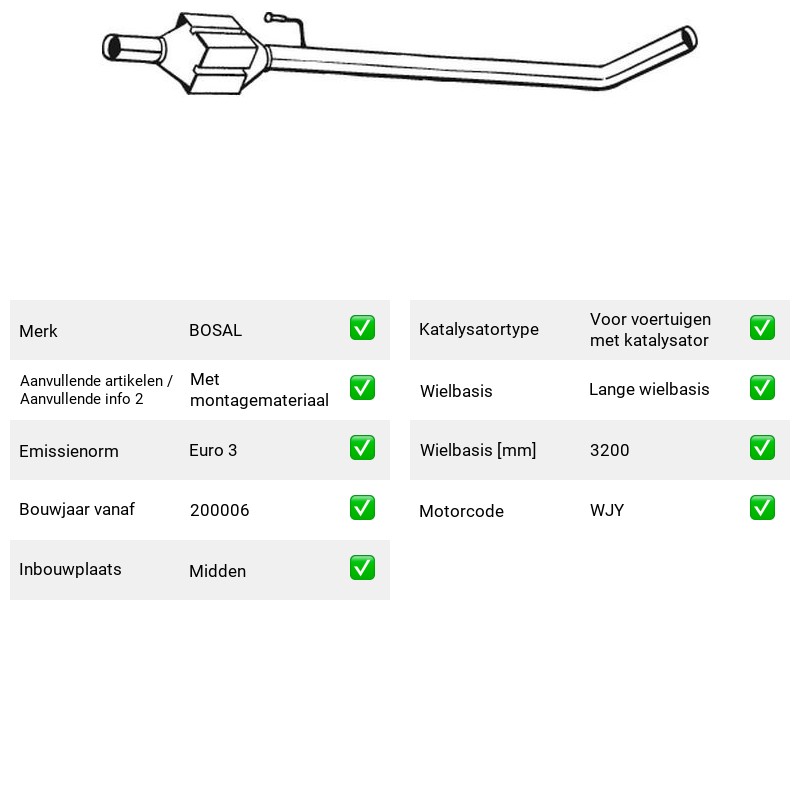 Merk BOSAL ☑

Aanvullende artikelen / Aanvullende info 2 Met montagemateriaal ☑

Emissienorm Euro 3 ☑

Bouwjaar vanaf 200006 ☑

Inbouwplaats Midden ☑

Katalysatortype Voor voertuigen met katalysator ☑

Wielbasis Lange wielbasis ☑

Wielbasis [mm] 3200 ☑

Motorcode WJY ☑